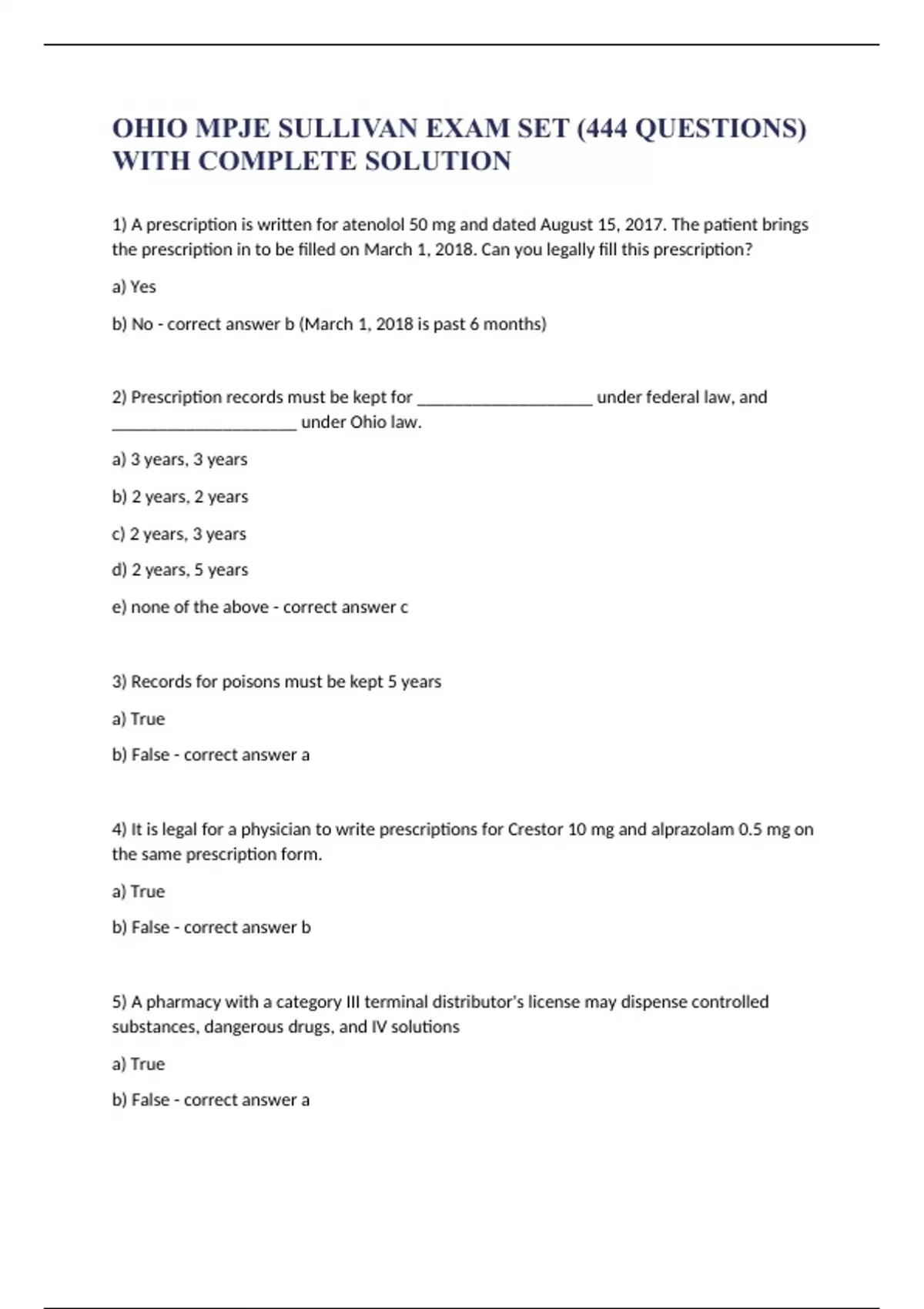 OHIO MPJE SULLIVAN EXAM SET (444 QUESTIONS) WITH COMPLETE SOLUTION

1) A prescription is written for atenolol 50 mg and dated August 15, 2017. The patient brings the prescription in to be filled on March 1, 2018. Can you legally fill this prescription?

a) Yes

b) No - correct answer b (March 1, 2018 is past 6 months)

2) Prescription records must be kept for ____________________ under federal law, and _____________________ under Ohio law.

a) 3 years, 3 years

b) 2 years, 2 years

c) 2 years, 3 years

d) 2 years, 5 years

e) none of the above - correct answer c

3) Records for poisons must be kept 5 years

a) True

b) False - correct answer a

4) It is legal for a physician to write prescriptions for Crestor 10 mg and alprazolam 0.5 mg on the same prescription form.

a) True

b) False - correct answer b

5) A pharmacy with a category III terminal distributor's license may dispense controlled substances, dangerous drugs, and IV solutions

a) True

b) False - correct answer a